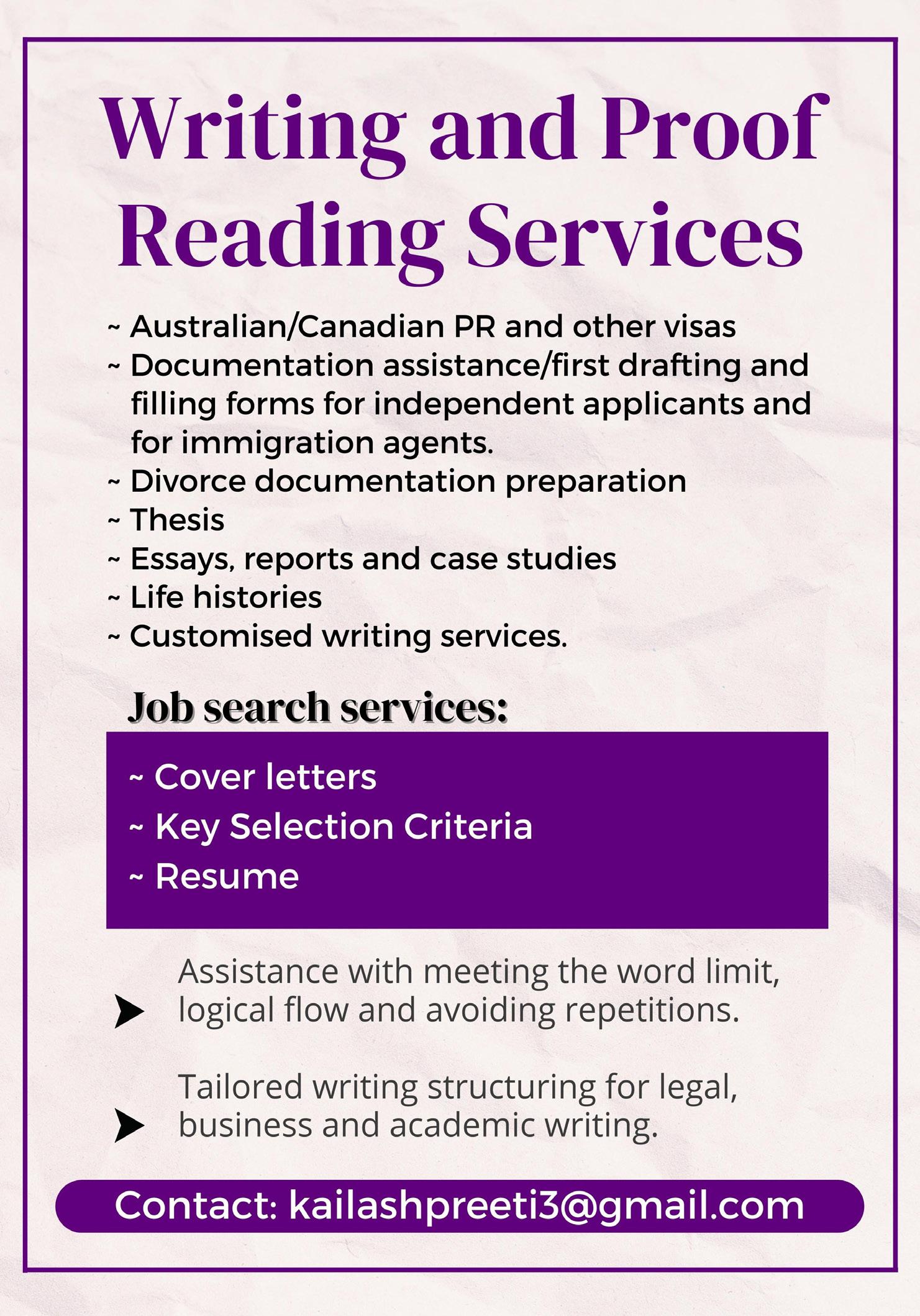 Writing and Proof Reading Services

~ Australian/Canadian PR and other visas
~ Documentation assistance/first drafting and filling forms for independent applicants and for immigration agents.
~ Divorce documentation preparation
~ Thesis
~ Essays, reports and case studies
~ Life histories
~ Customised writing services.

Job search services:

~ Cover letters
~ Key Selection Criteria
~ Resume

Assistance with meeting the word limit, logical flow and avoiding repetitions.

Tailored writing structuring for legal, business and academic writing.

Contact: kailashpreeti3@gmail.com